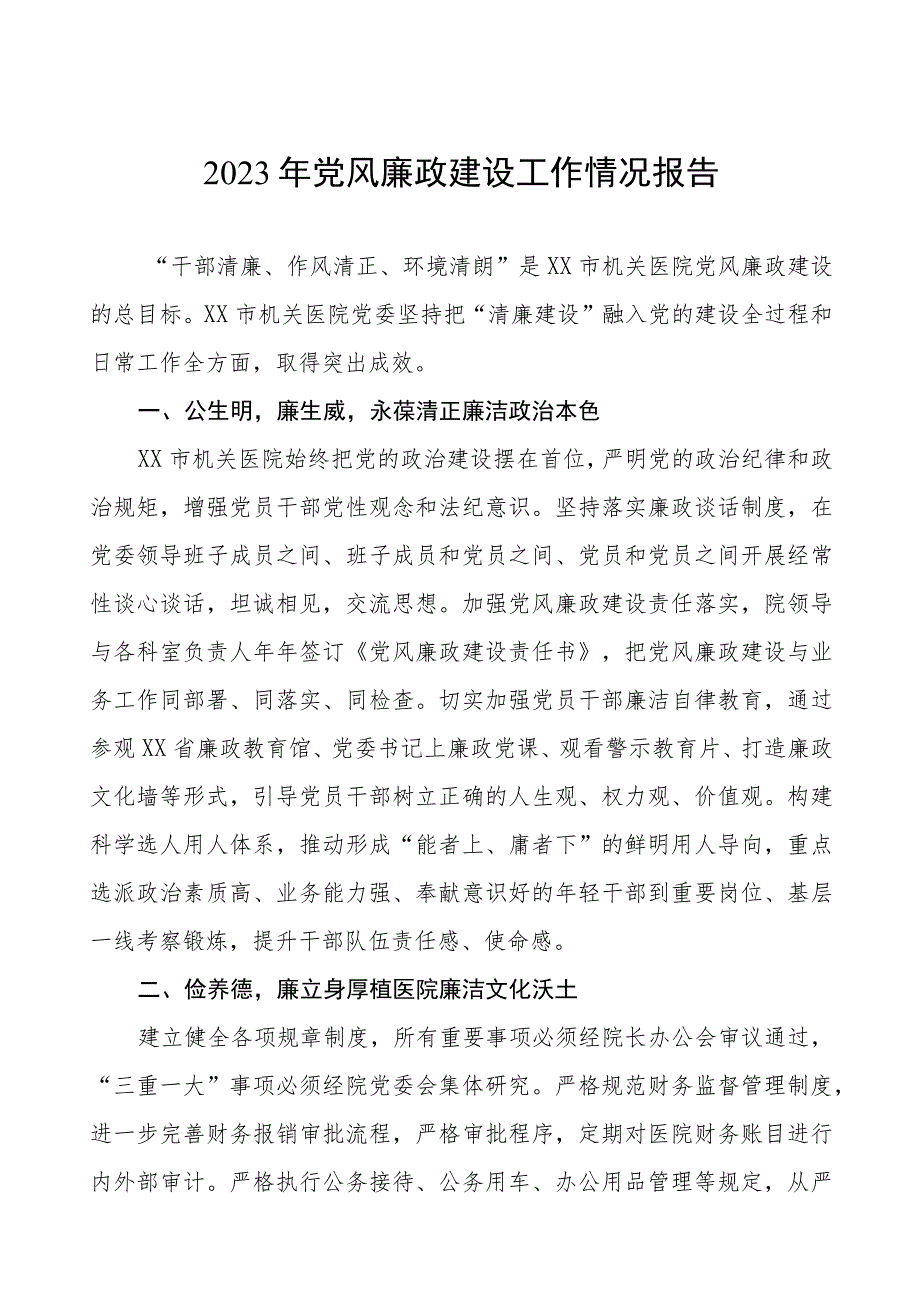 2023年党风廉政建设工作情况报告

“干部清廉、作风清正、环境清朗”是XX市机关医院党风廉政建设的总目标。XX市机关医院党委坚持把“清廉建设”融入党的建设全过程和日常工作全方面，取得突出成效。

一、公生明，廉生威，永葆清正廉洁政治本色

XX市机关医院始终把党的政治建设摆在首位，严明党的政治纪律和政治规矩，增强党员干部党性观念和法纪意识。坚持落实廉政谈话制度，在党委领导班子成员之间、班子成员和党员之间、党员和党员之间开展经常性谈心谈话，坦诚相见，交流思想。加强党风廉政建设责任落实，院领导与各科室负责人年年签订《党风廉政建设责任书》，把党风廉政建设与业务工作同部署、同落实、同检查。切实加强党员干部廉洁自律教育，通过参观XX省廉政教育馆、党委书记上廉政党课、观看警示教育片、打造廉政文化墙等形式，引导党员干部树立正确的人生观、权力观、价值观。构建科学选人用人体系，推动形成“能者上、庸者下”的鲜明用人导向，重点选派政治素质高、业务能力强、奉献意识好的年轻干部到重要岗位、基层一线考察锻炼，提升干部队伍责任感、使命感。

二、俭养德，廉立身厚植医院廉洁文化沃土

建立健全各项规章制度，所有重要事项必须经院长办公会审议通过，“三重一大”事项必须经院党委会集体研究。严格规范财务监督管理制度，进一步完善财务报销审批流程，严格审批程序，定期对医院财务账目进行内外部审计。严格执行公务接待、公务用车、办公用品管理等规定，从严